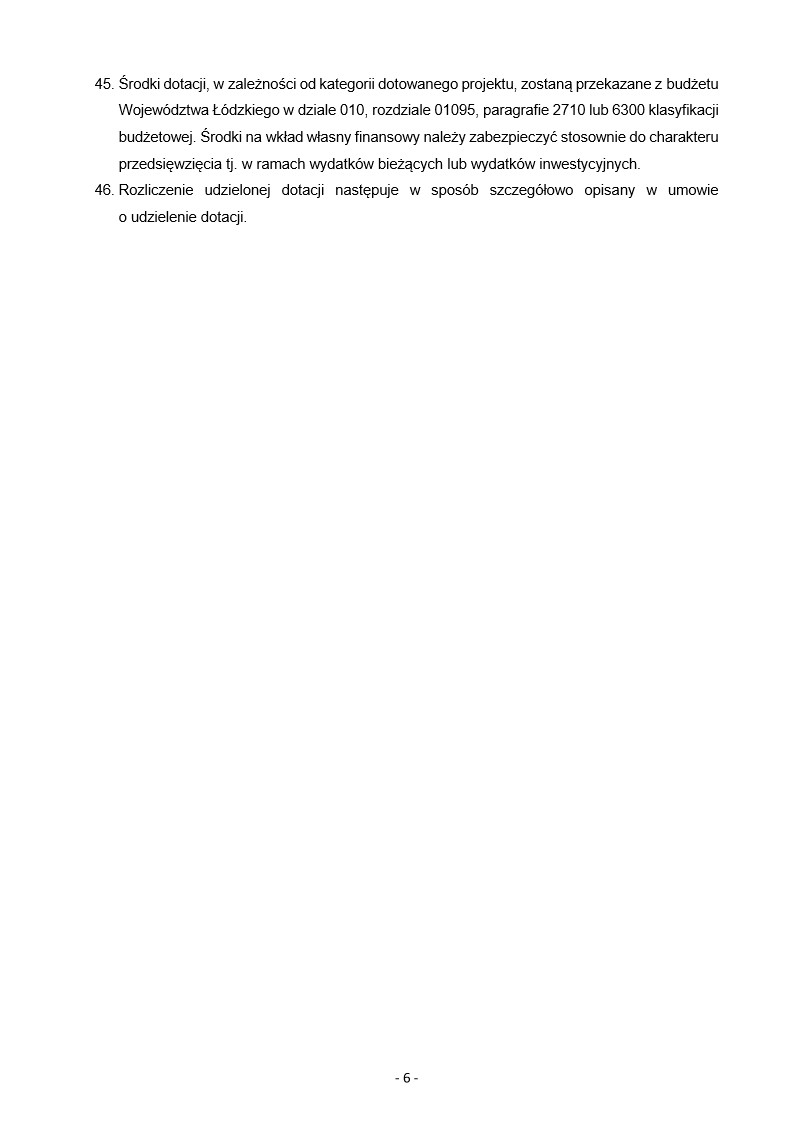 45. Środki dotacji, w zależności od kategorii dotowanego projektu, zostaną przekazane z budżetu Województwa Łódzkiego w dziale 010, rozdziale 01095, paragrafie 2710 lub 6300 klasyfikacji budżetowej. Środki na wkład własny finansowy należy zabezpieczyć stosownie do charakteru przedsięwzięcia tj. w ramach wydatków bieżących lub wydatków inwestycyjnych.

46. Rozliczenie udzielonej dotacji następuje w sposób szczegółowo opisany w umowie o udzielenie dotacji.

- 6 -